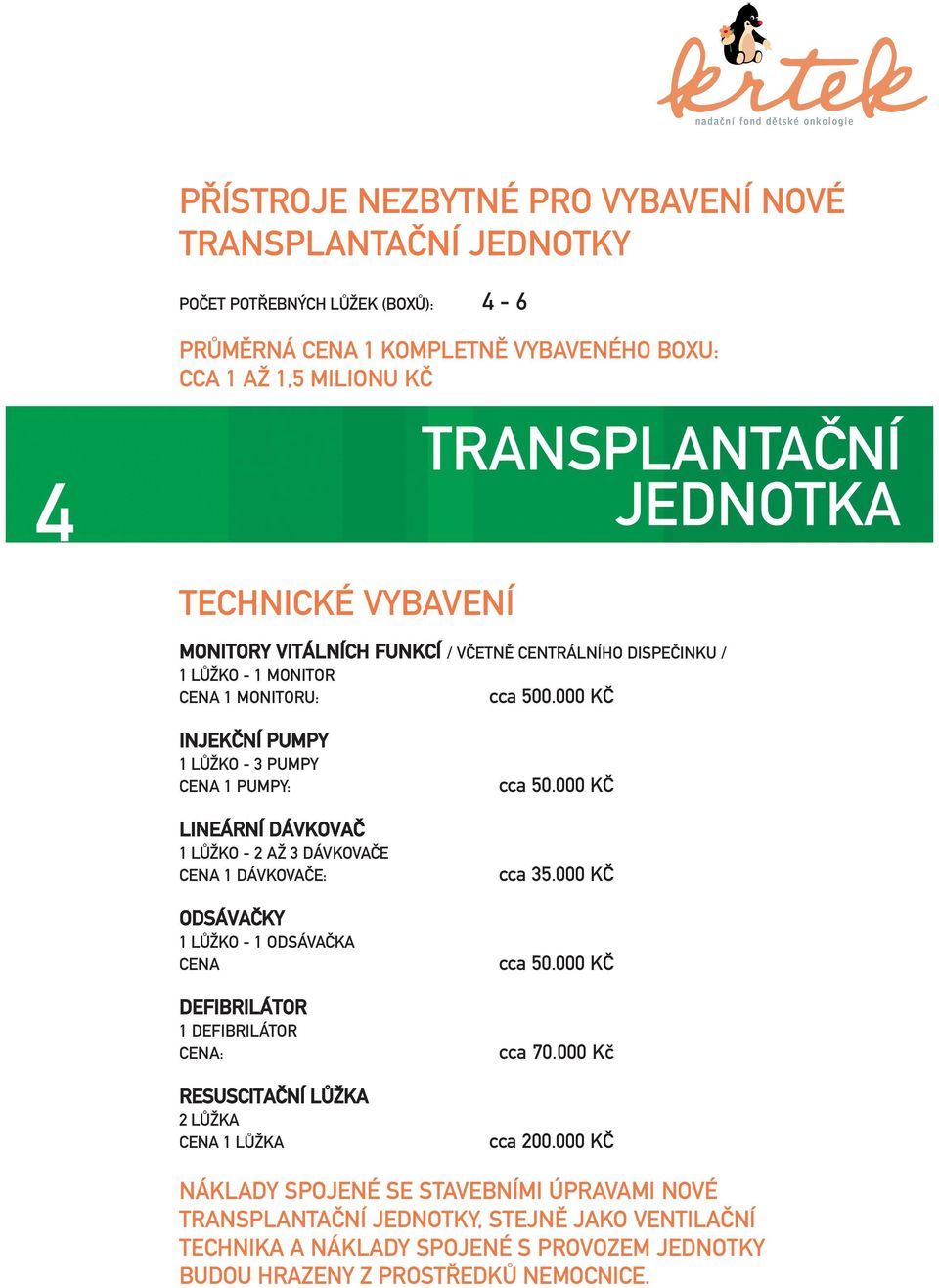 krtek
nadační fond dětské onkologie

PŘÍSTROJE NEZBYTNÉ PRO VYBAVENÍ NOVÉ TRANSPLANTAČNÍ JEDNOTKY

POČET POTŘEBNÝCH LŮŽEK (BOXŮ): 4 - 6

PRŮMĚRNÁ CENA 1 KOMPLETNĚ VYBAVENÉHO BOXU: CCA 1 AŽ 1,5 MILIONU KČ

4

TRANSPLANTAČNÍ JEDNOTKA

TECHNICKÉ VYBAVENÍ

MONITORY VITÁLNÍCH FUNKCÍ / VČETNĚ CENTRÁLNÍHO DISPEČINKU /
1 LŮŽKO - 1 MONITOR
CENA 1 MONITORU: cca 500.000 KČ

INJEKČNÍ PUMPY
1 LŮŽKO - 3 PUMPY
CENA 1 PUMPY: cca 50.000 KČ

LINEÁRNÍ DÁVKOVAČ
1 LŮŽKO - 2 AŽ 3 DÁVKOVAČE
CENA 1 DÁVKOVAČE: cca 35.000 KČ

ODSÁVAČKY
1 LŮŽKO - 1 ODSÁVAČKA
CENA cca 50.000 KČ

DEFIBRILÁTOR
1 DEFIBRILÁTOR
CENA: cca 70.000 Kč

RESUSCITAČNÍ LŮŽKA
2 LŮŽKA
CENA 1 LŮŽKA cca 200.000 KČ

NÁKLADY SPOJENÉ SE STAVEBNÍMI ÚPRAVAMI NOVÉ TRANSPLANTAČNÍ JEDNOTKY, STEJNĚ JAKO VENTILAČNÍ TECHNIKA A NÁKLADY SPOJENÉ S PROVOZEM JEDNOTKY BUDOU HRAZENY Z PROSTŘEDKŮ NEMOCNICE.